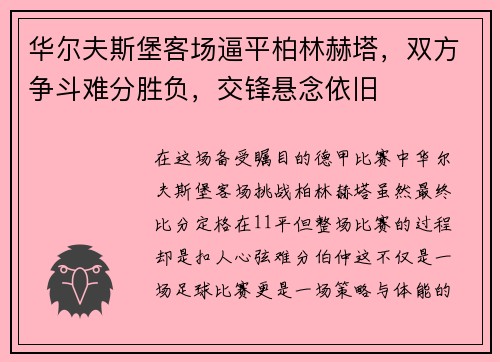 华尔夫斯堡客场逼平柏林赫塔，双方争斗难分胜负，交锋悬念依旧

在这场备受瞩目的德甲比赛中华尔夫斯堡客场挑战柏林赫塔虽然最终比分定格在11平但整场比赛的过程却是扣人心弦难分伯仲这不仅是一场足球比赛更是一场策略与体能的